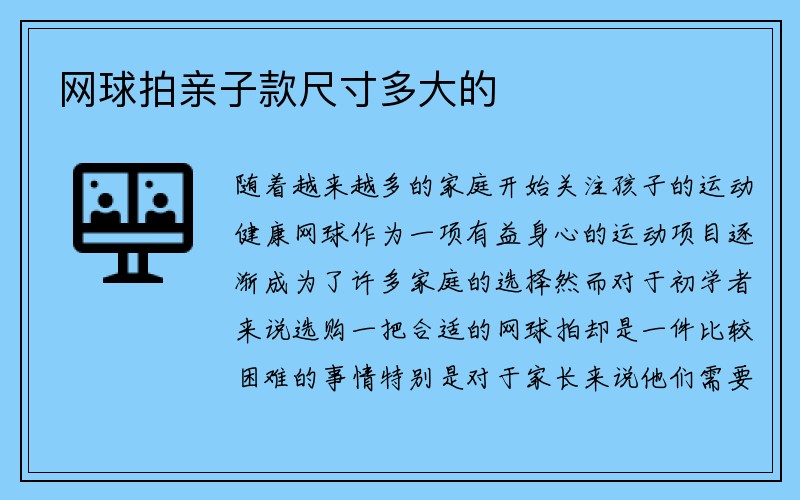 网球拍亲子款尺寸多大的

随着越来越多的家庭开始关注孩子的运动健康网球作为一项有益身心的运动项目逐渐成为了许多家庭的选择然而对于初学者来说选购一把合适的网球拍却是一件比较困难的事情特别是对于家长来说他们需要